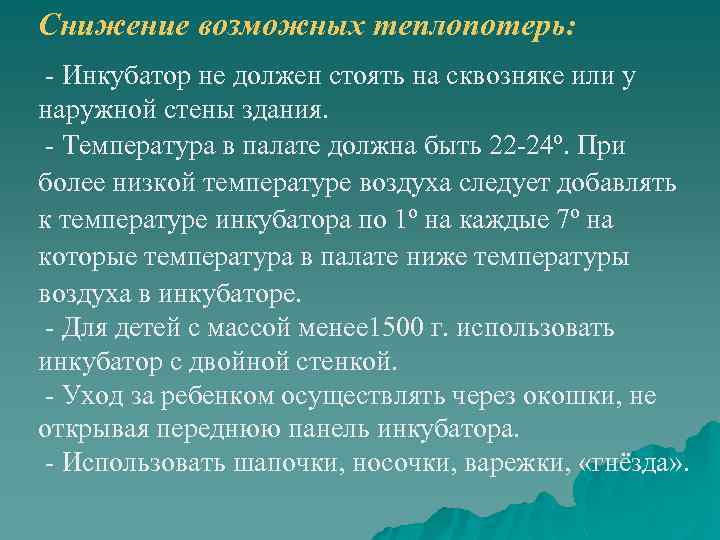 Снижение возможных теплопотерь:

- Инкубатор не должен стоять на сквозняке или у наружной стены здания.
- Температура в палате должна быть 22-24º. При более низкой температуре воздуха следует добавлять к температуре инкубатора по 1º на каждые 7º на которые температура в палате ниже температуры воздуха в инкубаторе.
- Для детей с массой менее1500 г. использовать инкубатор с двойной стенкой.
- Уход за ребенком осуществлять через окошки, не открывая переднюю панель инкубатора.
- Использовать шапочки, носочки, варежки, «гнёзда».